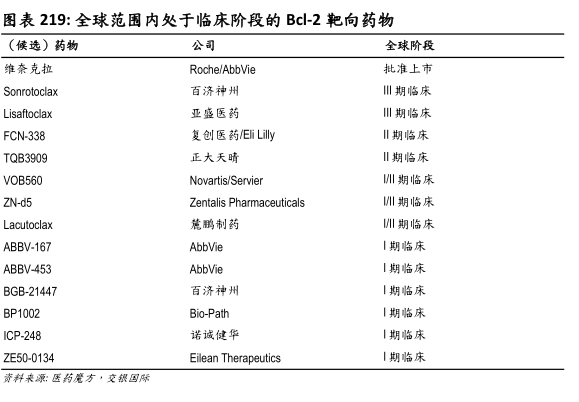 图表 219: 全球范围内处于临床阶段的 Bcl-2 靶向药物

| （候选）药物 | 公司 | 全球阶段 |
|---|---|---|
| 维奈克拉 | Roche/AbbVie | 批准上市 |
| Sonrotoclax | 百济神州 | III 期临床 |
| Lisaftoclax | 亚盛医药 | III 期临床 |
| FCN-338 | 复创医药/Eli Lilly | II 期临床 |
| TQB3909 | 正大天晴 | II 期临床 |
| VOB560 | Novartis/Servier | I/II 期临床 |
| ZN-d5 | Zentalis Pharmaceuticals | I/II 期临床 |
| Lacutoclax | 麓鹏制药 | I/II 期临床 |
| ABBV-167 | AbbVie | I 期临床 |
| ABBV-453 | AbbVie | I 期临床 |
| BGB-21447 | 百济神州 | I 期临床 |
| BP1002 | Bio-Path | I 期临床 |
| ICP-248 | 诺诚健华 | I 期临床 |
| ZE50-0134 | Eilean Therapeutics | I 期临床 |

资料来源: 医药魔方，交银国际